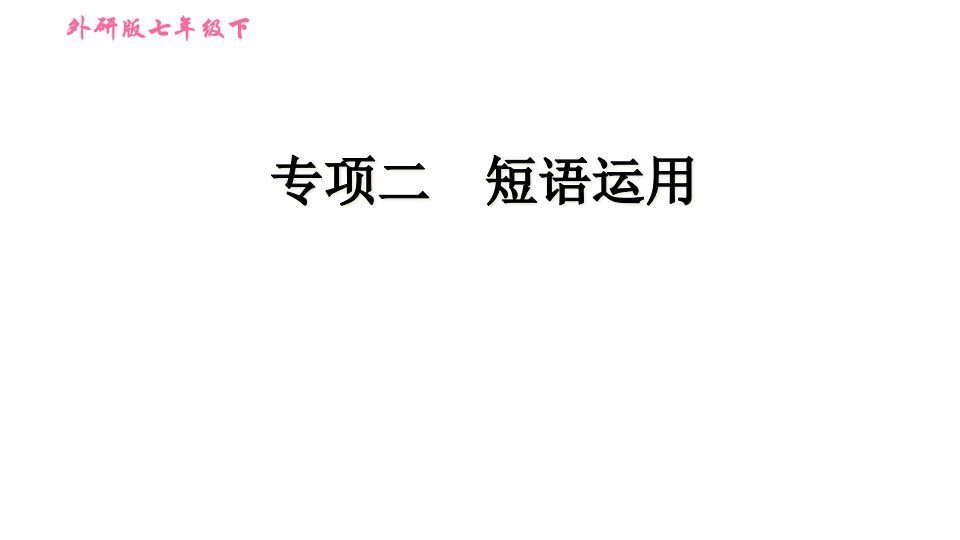 外研版七年级下

专项二　短语运用